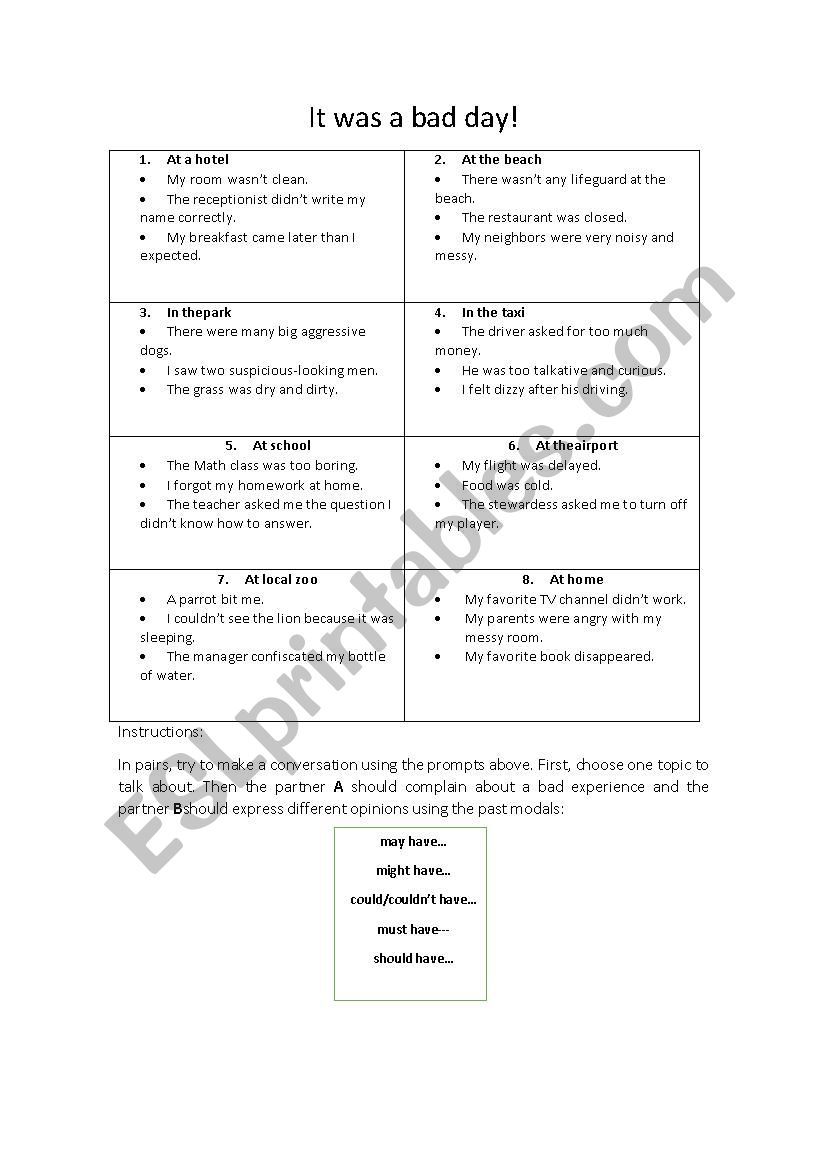 It was a bad day!

| 1. At a hotel<br>• My room wasn't clean.<br>• The receptionist didn't write my name correctly.<br>• My breakfast came later than I expected. | 2. At the beach<br>• There wasn't any lifeguard at the beach.<br>• The restaurant was closed.<br>• My neighbors were very noisy and messy. |
|---|---|
| 3. In thepark<br>• There were many big aggressive dogs.<br>• I saw two suspicious-looking men.<br>• The grass was dry and dirty. | 4. In the taxi<br>• The driver asked for too much money.<br>• He was too talkative and curious.<br>• I felt dizzy after his driving. |
| 5. At school<br>• The Math class was too boring.<br>• I forgot my homework at home.<br>• The teacher asked me the question I didn't know how to answer. | 6. At theairport<br>• My flight was delayed.<br>• Food was cold.<br>• The stewardess asked me to turn off my player. |
| 7. At local zoo<br>• A parrot bit me.<br>• I couldn't see the lion because it was sleeping.<br>• The manager confiscated my bottle of water. | 8. At home<br>• My favorite TV channel didn't work.<br>• My parents were angry with my messy room.<br>• My favorite book disappeared. |

Instructions:

In pairs, try to make a conversation using the prompts above. First, choose one topic to talk about. Then the partner A should complain about a bad experience and the partner Bshould express different opinions using the past modals:

may have...
might have...
could/couldn't have...
must have---
should have...

ESLprintables.com